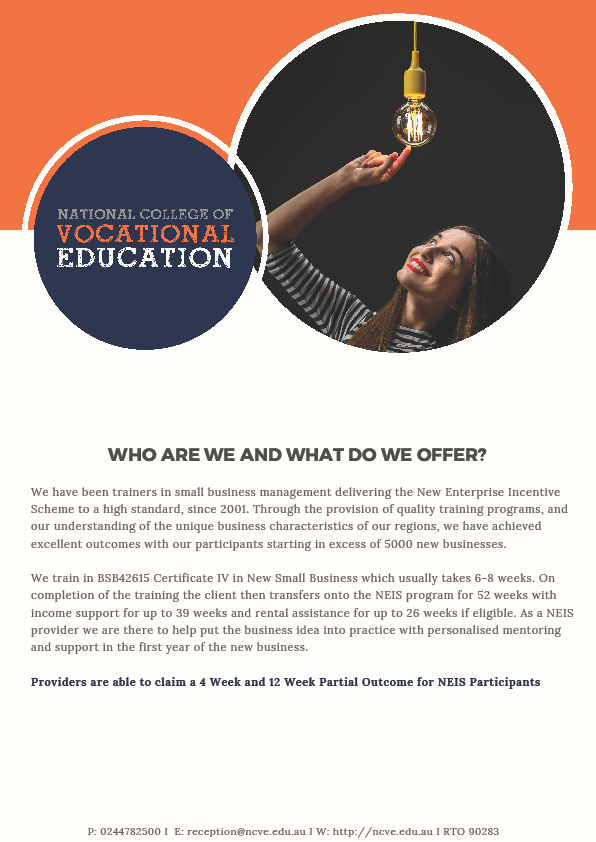 NATIONAL COLLEGE OF
VOCATIONAL
EDUCATION

WHO ARE WE AND WHAT DO WE OFFER?

We have been trainers in small business management delivering the New Enterprise Incentive Scheme to a high standard, since 2001. Through the provision of quality training programs, and our understanding of the unique business characteristics of our regions, we have achieved excellent outcomes with our participants starting in excess of 5000 new businesses.

We train in BSB42615 Certificate IV in New Small Business which usually takes 6-8 weeks. On completion of the training the client then transfers onto the NEIS program for 52 weeks with income support for up to 39 weeks and rental assistance for up to 26 weeks if eligible. As a NEIS provider we are there to help put the business idea into practice with personalised mentoring and support in the first year of the new business.

Providers are able to claim a 4 Week and 12 Week Partial Outcome for NEIS Participants

P: 0244782500 I E: reception@ncve.edu.au I W: http://ncve.edu.au I RTO 90283